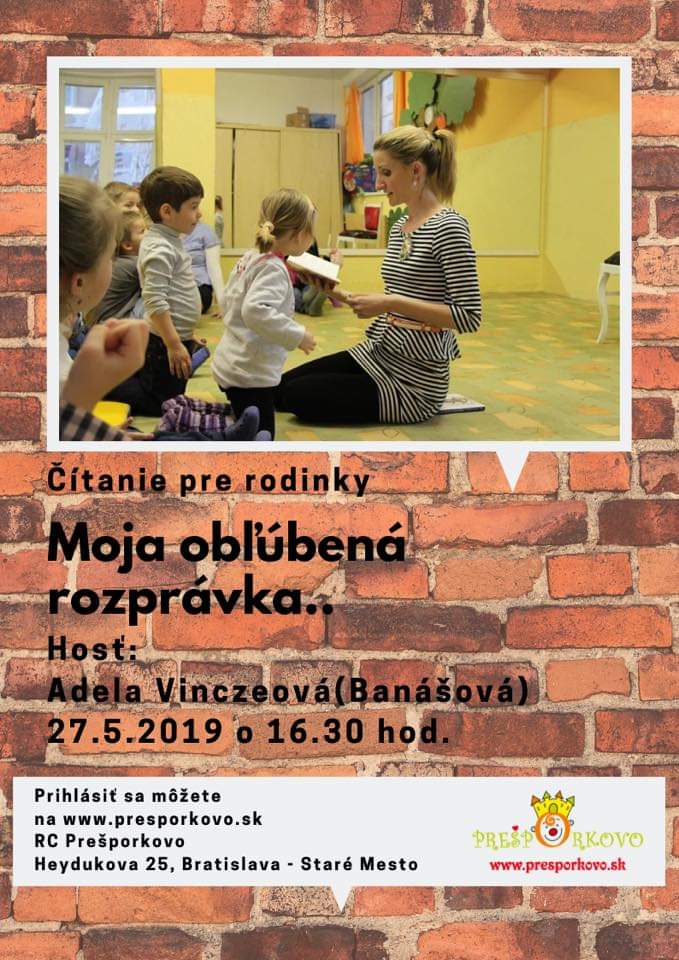 Čítanie pre rodinky

Moja obľúbená rozprávka..

Hosť:
Adela Vinczeová(Banášová)
27.5.2019 o 16.30 hod.

Prihlásiť sa môžete
na www.presporkovo.sk
RC Prešporkovo
Heydukova 25, Bratislava - Staré Mesto

PREŠPORKOVO
www.presporkovo.sk